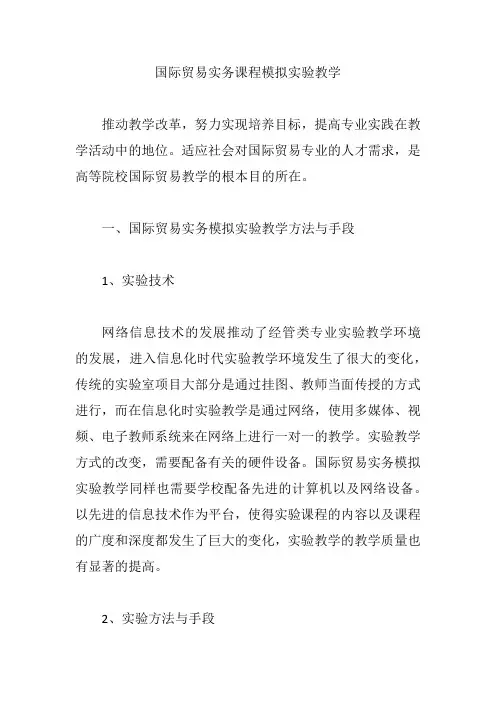 国际贸易实务课程模拟实验教学

推动教学改革，努力实现培养目标，提高专业实践在教学活动中的地位。适应社会对国际贸易专业的人才需求，是高等院校国际贸易教学的根本目的所在。

一、国际贸易实务模拟实验教学方法与手段

1、实验技术

网络信息技术的发展推动了经管类专业实验教学环境的发展，进入信息化时代实验教学环境发生了很大的变化，传统的实验室项目大部分是通过挂图、教师当面传授的方式进行，而在信息化时实验教学是通过网络，使用多媒体、视频、电子教师系统来在网络上进行一对一的教学。实验教学方式的改变，需要配备有关的硬件设备。国际贸易实务模拟实验教学同样也需要学校配备先进的计算机以及网络设备。以先进的信息技术作为平台，使得实验课程的内容以及课程的广度和深度都发生了巨大的变化，实验教学的教学质量也有显著的提高。

2、实验方法与手段